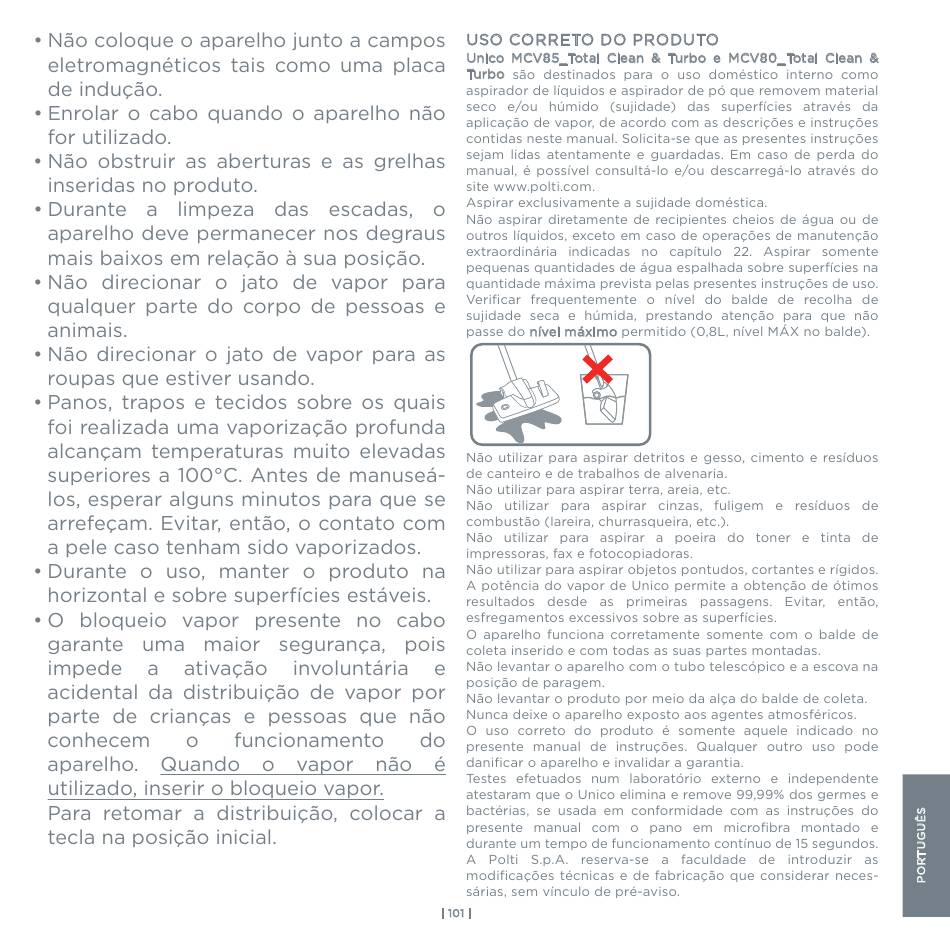 • Não coloque o aparelho junto a campos eletromagnéticos tais como uma placa de indução.
• Enrolar o cabo quando o aparelho não for utilizado.
• Não obstruir as aberturas e as grelhas inseridas no produto.
• Durante a limpeza das escadas, o aparelho deve permanecer nos degraus mais baixos em relação à sua posição.
• Não direcionar o jato de vapor para qualquer parte do corpo de pessoas e animais.
• Não direcionar o jato de vapor para as roupas que estiver usando.
• Panos, trapos e tecidos sobre os quais foi realizada uma vaporização profunda alcançam temperaturas muito elevadas superiores a 100°C. Antes de manuseá-los, esperar alguns minutos para que se arrefeçam. Evitar, então, o contato com a pele caso tenham sido vaporizados.
• Durante o uso, manter o produto na horizontal e sobre superfícies estáveis.
• O bloqueio vapor presente no cabo garante uma maior segurança, pois impede a ativação involuntária e acidental da distribuição de vapor por parte de crianças e pessoas que não conhecem o funcionamento do aparelho. Quando o vapor não é utilizado, inserir o bloqueio vapor.
Para retomar a distribuição, colocar a tecla na posição inicial.

USO CORRETO DO PRODUTO
Unico MCV85_Total Clean & Turbo e MCV80_Total Clean & Turbo são destinados para o uso doméstico interno como aspirador de líquidos e aspirador de pó que removem material seco e/ou húmido (sujidade) das superfícies através da aplicação de vapor, de acordo com as descrições e instruções contidas neste manual. Solicita-se que as presentes instruções sejam lidas atentamente e guardadas. Em caso de perda do manual, é possível consultá-lo e/ou descarregá-lo através do site www.polti.com.
Aspirar exclusivamente a sujidade doméstica.
Não aspirar diretamente de recipientes cheios de água ou de outros líquidos, exceto em caso de operações de manutenção extraordinária indicadas no capítulo 22. Aspirar somente pequenas quantidades de água espalhada sobre superfícies na quantidade máxima prevista pelas presentes instruções de uso. Verificar frequentemente o nível do balde de recolha de sujidade seca e húmida, prestando atenção para que não passe do nível máximo permitido (0,8L, nível MÁX no balde).

Não utilizar para aspirar detritos e gesso, cimento e resíduos de canteiro e de trabalhos de alvenaria.
Não utilizar para aspirar terra, areia, etc.
Não utilizar para aspirar cinzas, fuligem e resíduos de combustão (lareira, churrasqueira, etc.).
Não utilizar para aspirar a poeira do toner e tinta de impressoras, fax e fotocopiadoras.
Não utilizar para aspirar objetos pontudos, cortantes e rígidos.
A potência do vapor de Unico permite a obtenção de ótimos resultados desde as primeiras passagens. Evitar, então, esfregamentos excessivos sobre as superfícies.
O aparelho funciona corretamente somente com o balde de coleta inserido e com todas as suas partes montadas.
Não levantar o aparelho com o tubo telescópico e a escova na posição de paragem.
Não levantar o produto por meio da alça do balde de coleta.
Nunca deixe o aparelho exposto aos agentes atmosféricos.
O uso correto do produto é somente aquele indicado no presente manual de instruções. Qualquer outro uso pode danificar o aparelho e invalidar a garantia.
Testes efetuados num laboratório externo e independente atestaram que o Unico elimina e remove 99,99% dos germes e bactérias, se usada em conformidade com as instruções do presente manual com o pano em microfibra montado e durante um tempo de funcionamento contínuo de 15 segundos.
A Polti S.p.A. reserva-se a faculdade de introduzir as modificações técnicas e de fabricação que considerar necessárias, sem vínculo de pré-aviso.

PORTUGUÊS

| 101 |